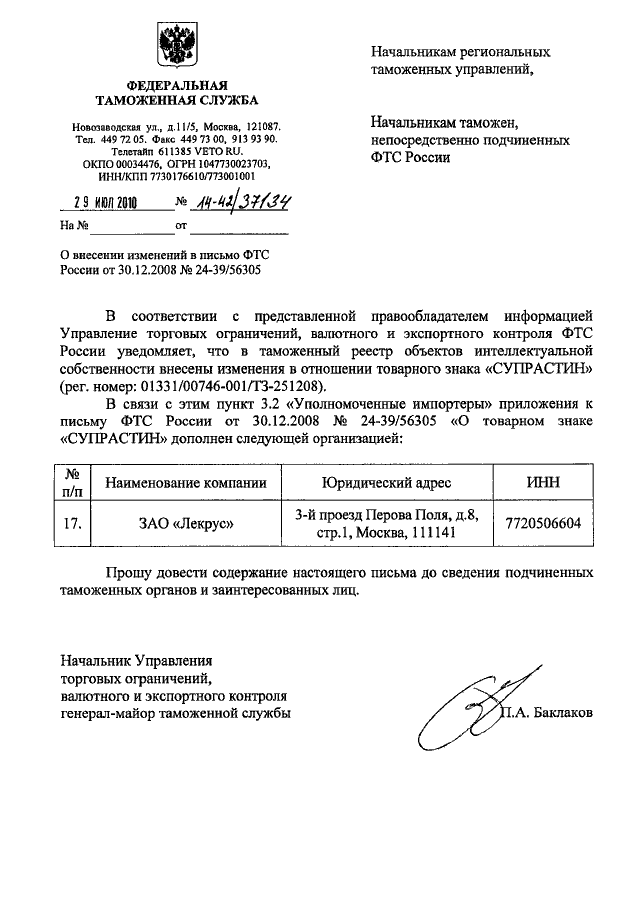 ФЕДЕРАЛЬНАЯ ТАМОЖЕННАЯ СЛУЖБА

Новозаводская ул., д.11/5, Москва, 121087.
Тел. 449 72 05. Факс 449 73 00, 913 93 90.
Телетайп 611385 VETO RU.
ОКПО 00034476, ОГРН 1047730023703,
ИНН/КПП 7730176610/773001001

29 ИЮЛ 2010 № 14-42/37134

На № от

О внесении изменений в письмо ФТС России от 30.12.2008 № 24-39/56305

Начальникам региональных таможенных управлений,

Начальникам таможен, непосредственно подчиненных ФТС России

В соответствии с представленной правообладателем информацией Управление торговых ограничений, валютного и экспортного контроля ФТС России уведомляет, что в таможенный реестр объектов интеллектуальной собственности внесены изменения в отношении товарного знака «СУПРАСТИН» (рег. номер: 01331/00746-001/ТЗ-251208).

В связи с этим пункт 3.2 «Уполномоченные импортеры» приложения к письму ФТС России от 30.12.2008 № 24-39/56305 «О товарном знаке «СУПРАСТИН» дополнен следующей организацией:

| № п/п | Наименование компании | Юридический адрес | ИНН |
|---|---|---|---|
| 17. | ЗАО «Лекрус» | 3-й проезд Перова Поля, д.8, стр.1, Москва, 111141 | 7720506604 |

Прошу довести содержание настоящего письма до сведения подчиненных таможенных органов и заинтересованных лиц.

Начальник Управления
торговых ограничений,
валютного и экспортного контроля
генерал-майор таможенной службы

П.А. Баклаков